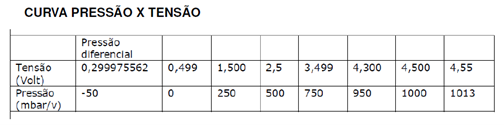 CURVA PRESSÃO X TENSÃO

| | Pressão diferencial | | | | | | | |
|---|---|---|---|---|---|---|---|---|
| Tensão (Volt) | 0,299975562 | 0,499 | 1,500 | 2,5 | 3,499 | 4,300 | 4,500 | 4,55 |
| Pressão (mbar/v) | -50 | 0 | 250 | 500 | 750 | 950 | 1000 | 1013 |